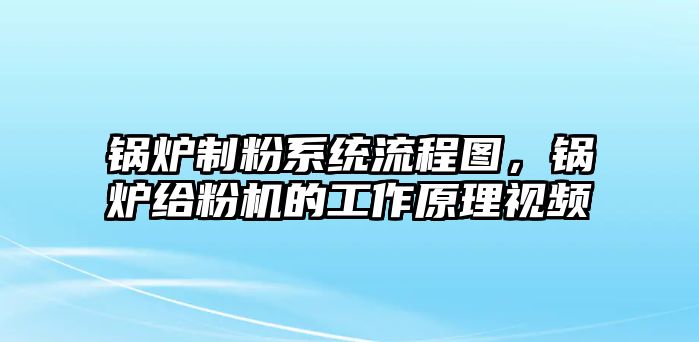 锅炉制粉系统流程图，锅炉给粉机的工作原理视频